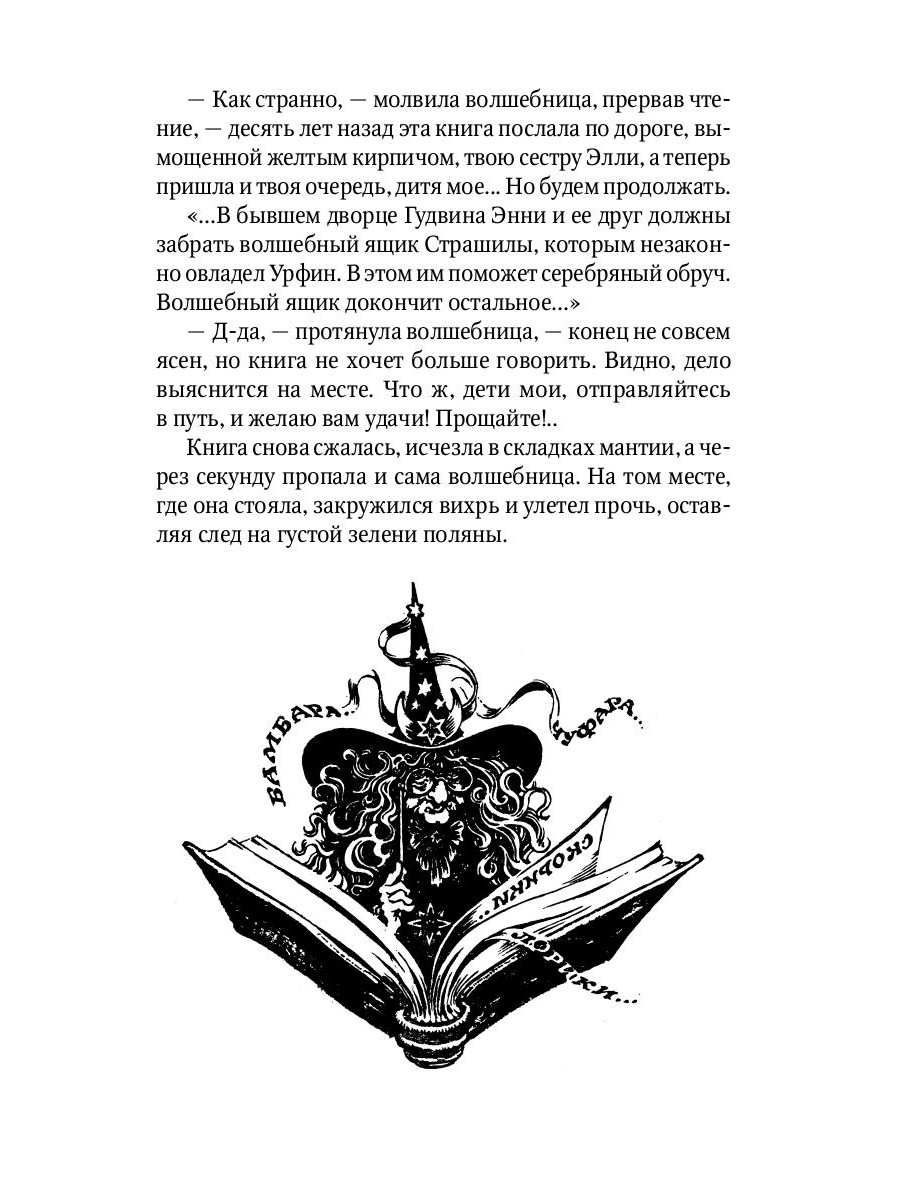 — Как странно, — молвила волшебница, прервав чтение, — десять лет назад эта книга послала по дороге, вымощенной желтым кирпичом, твою сестру Элли, а теперь пришла и твоя очередь, дитя мое... Но будем продолжать.

«...В бывшем дворце Гудвина Энни и ее друг должны забрать волшебный ящик Страшилы, которым незаконно овладел Урфин. В этом им поможет серебряный обруч. Волшебный ящик докончит остальное...»

— Д-да, — протянула волшебница, — конец не совсем ясен, но книга не хочет больше говорить. Видно, дело выяснится на месте. Что ж, дети мои, отправляйтесь в путь, и желаю вам удачи! Прощайте!..

Книга снова сжалась, исчезла в складках мантии, а через секунду пропала и сама волшебница. На том месте, где она стояла, закружился вихрь и улетел прочь, оставляя след на густой зелени поляны.

БАМБАРА... ЧУФАРА... СКОРИКИ... МОРИКИ...